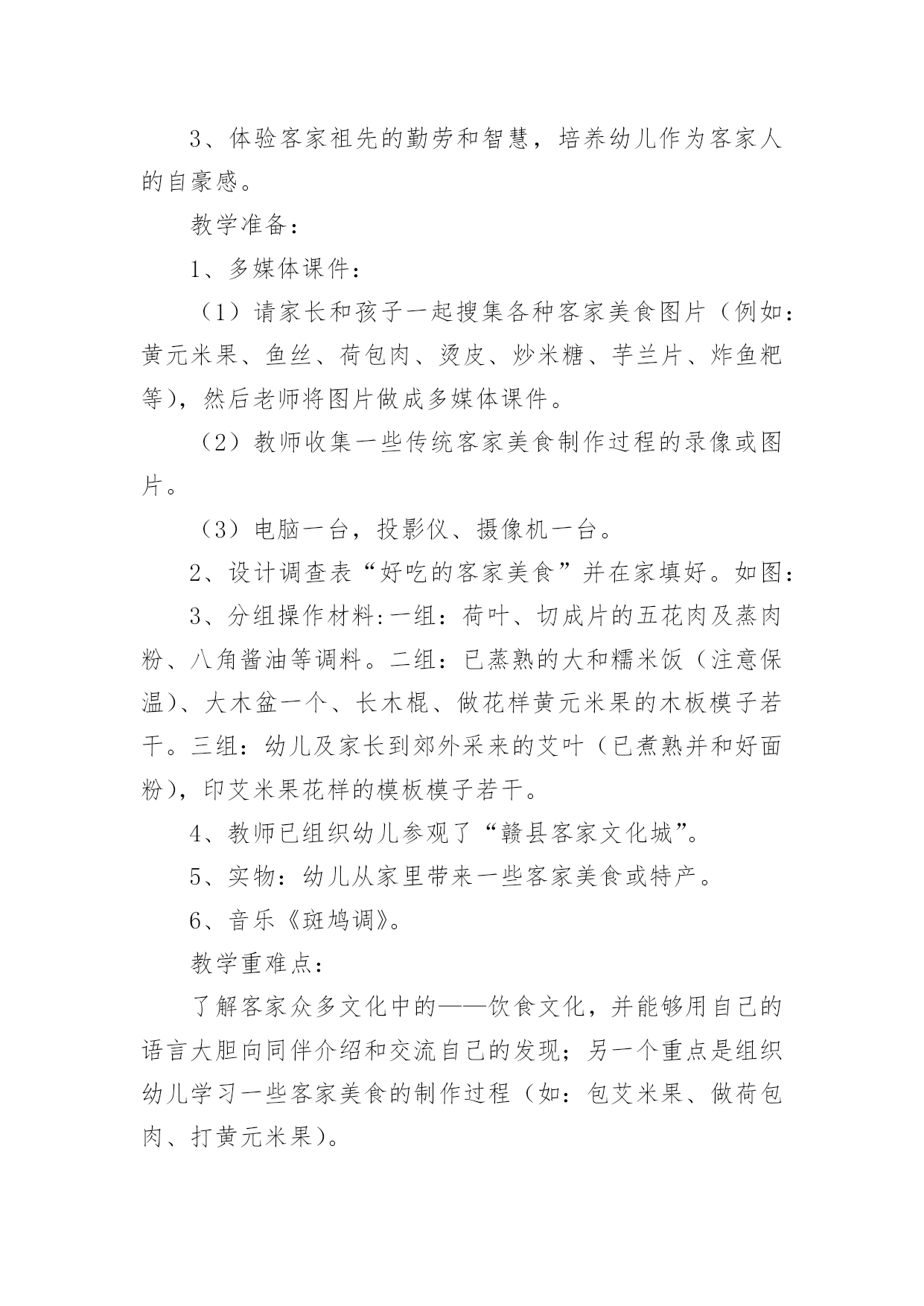 3、体验客家祖先的勤劳和智慧，培养幼儿作为客家人的自豪感。

教学准备：

1、多媒体课件：

（1）请家长和孩子一起搜集各种客家美食图片（例如：黄元米果、鱼丝、荷包肉、烫皮、炒米糖、芋兰片、炸鱼粑等），然后老师将图片做成多媒体课件。

（2）教师收集一些传统客家美食制作过程的录像或图片。

（3）电脑一台，投影仪、摄像机一台。

2、设计调查表“好吃的客家美食”并在家填好。如图：

3、分组操作材料:一组：荷叶、切成片的五花肉及蒸肉粉、八角酱油等调料。二组：已蒸熟的大和糯米饭（注意保温）、大木盆一个、长木棍、做花样黄元米果的木板模子若干。三组：幼儿及家长到郊外采来的艾叶（已煮熟并和好面粉），印艾米果花样的模板模子若干。

4、教师已组织幼儿参观了“赣县客家文化城”。

5、实物：幼儿从家里带来一些客家美食或特产。

6、音乐《斑鸠调》。

教学重难点：

了解客家众多文化中的——饮食文化，并能够用自己的语言大胆向同伴介绍和交流自己的发现；另一个重点是组织幼儿学习一些客家美食的制作过程（如：包艾米果、做荷包肉、打黄元米果）。